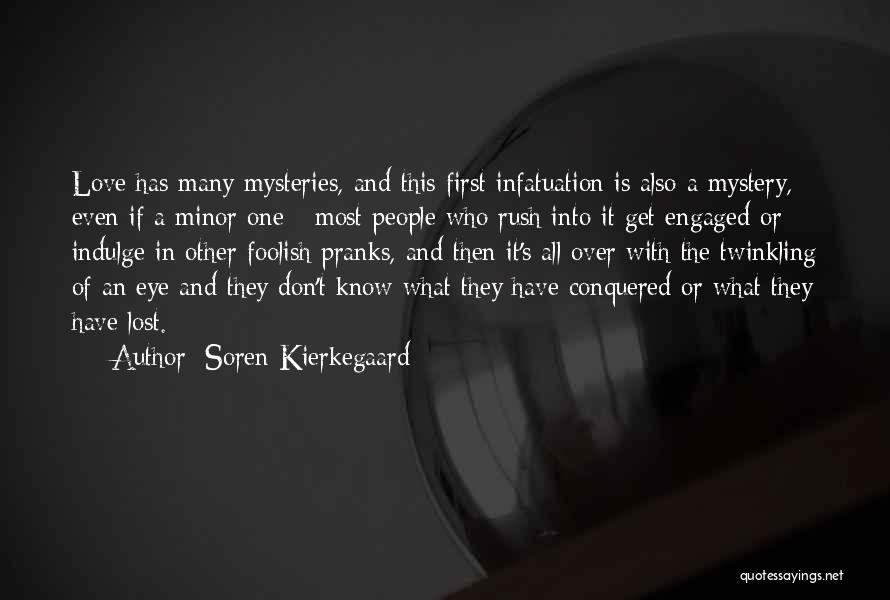 Love has many mysteries, and this first infatuation is also a mystery, even if a minor one - most people who rush into it get engaged or indulge in other foolish pranks, and then it's all over with the twinkling of an eye and they don't know what they have conquered or what they have lost.

Author: Soren Kierkegaard

quotessayings.net